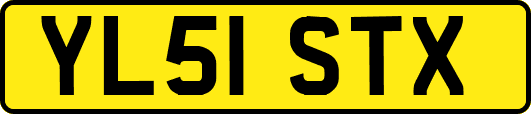 YL51 STX